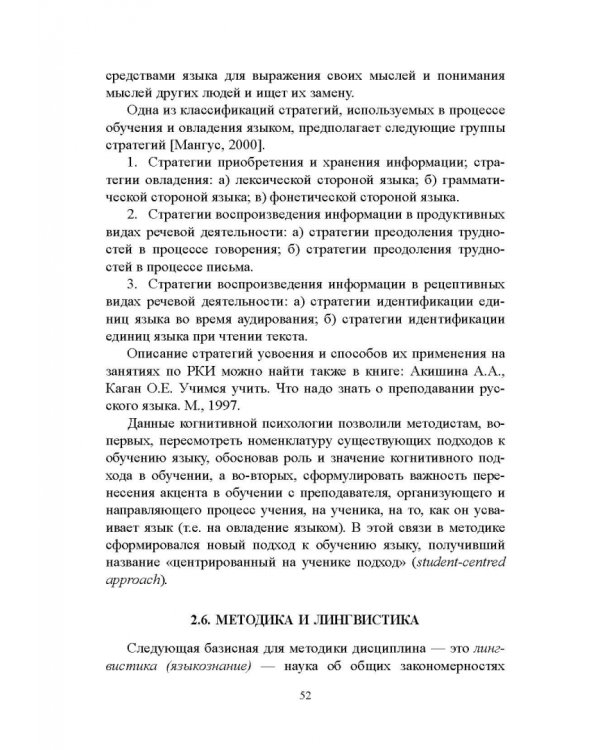 средствами языка для выражения своих мыслей и понимания мыслей других людей и ищет их замену.

Одна из классификаций стратегий, используемых в процессе обучения и овладения языком, предполагает следующие группы стратегий [Мангус, 2000].

1. Стратегии приобретения и хранения информации; стратегии овладения: а) лексической стороной языка; б) грамматической стороной языка; в) фонетической стороной языка.

2. Стратегии воспроизведения информации в продуктивных видах речевой деятельности: а) стратегии преодоления трудностей в процессе говорения; б) стратегии преодоления трудностей в процессе письма.

3. Стратегии воспроизведения информации в рецептивных видах речевой деятельности: а) стратегии идентификации единиц языка во время аудирования; б) стратегии идентификации единиц языка при чтении текста.

Описание стратегий усвоения и способов их применения на занятиях по РКИ можно найти также в книге: Акишина А.А., Каган О.Е. Учимся учить. Что надо знать о преподавании русского языка. М., 1997.

Данные когнитивной психологии позволили методистам, во-первых, пересмотреть номенклатуру существующих подходов к обучению языку, обосновав роль и значение когнитивного подхода в обучении, а во-вторых, сформулировать важность перенесения акцента в обучении с преподавателя, организующего и направляющего процесс учения, на ученика, на то, как он усваивает язык (т.е. на овладение языком). В этой связи в методике сформировался новый подход к обучению языку, получивший название «центрированный на ученике подход» (student-centred approach).

2.6. МЕТОДИКА И ЛИНГВИСТИКА

Следующая базисная для методики дисциплина — это лингвистика (языкознание) — наука об общих закономерностях

52